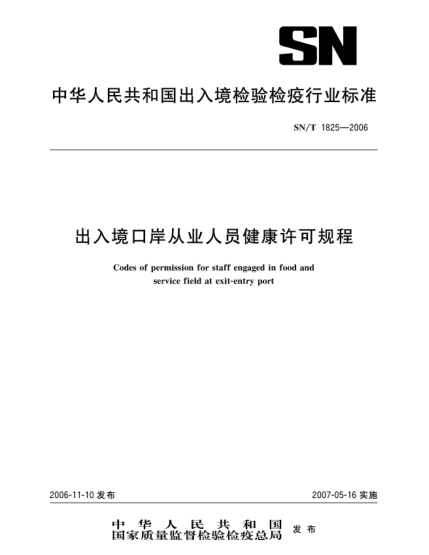 SN

中华人民共和国出入境检验检疫行业标准

SN/T 1825—2006

出入境口岸从业人员健康许可规程

Codes of permission for staff engaged in food and service field at exit-entry port

2006-11-10 发布

2007-05-16 实施

中华人民共和国
国家质量监督检验检疫总局 发布